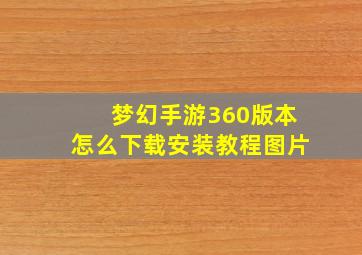 梦幻手游360版本
怎么下载安装教程图片